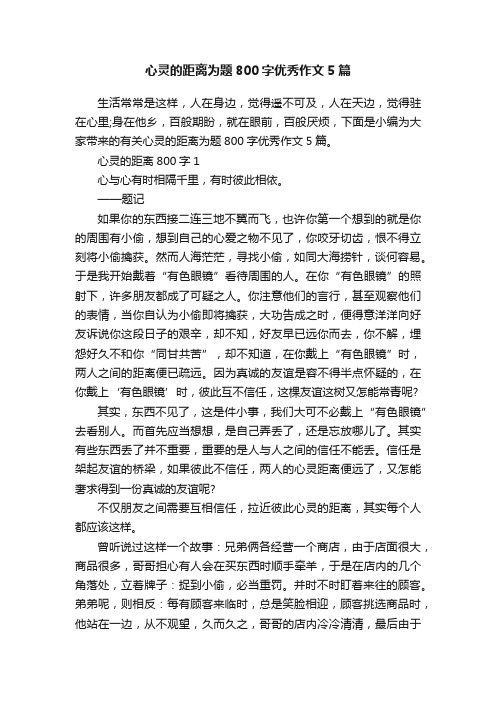 心灵的距离为题 800 字优秀作文 5 篇

生活常常是这样，人在身边，觉得遥不可及，人在天边，觉得驻在心里;身在他乡，百般期盼，就在眼前，百般厌烦，下面是小编为大家带来的有关心灵的距离为题 800 字优秀作文 5 篇。

心灵的距离 800 字 1

心与心有时相隔千里，有时彼此相依。

——题记

如果你的东西接二连三地不翼而飞，也许你第一个想到的就是你的周围有小偷，想到自己的心爱之物不见了，你咬牙切齿，恨不得立刻将小偷擒获。然而人海茫茫，寻找小偷，如同大海捞针，谈何容易。于是我开始戴着“有色眼镜”看待周围的人。在你“有色眼镜”的照射下，许多朋友都成了可疑之人。你注意他们的言行，甚至观察他们的表情，当你自认为小偷即将擒获，大功告成之时，便得意洋洋向好友诉说你这段日子的艰辛，却不知，好友早已远你而去，你不解，埋怨好久不和你“同甘共苦”，却不知道，在你戴上“有色眼镜”时，两人之间的距离便已疏远。因为真诚的友谊是容不得半点怀疑的，在你戴上‘有色眼镜’时，彼此互不信任，这棵友谊这树又怎能常青呢?

其实，东西不见了，这是件小事，我们大可不必戴上“有色眼镜”去看别人。而首先应当想想，是自己弄丢了，还是忘放哪儿了。其实有些东西丢了并不重要，重要的是人与人之间的信任不能丢。信任是架起友谊的桥梁，如果彼此不信任，两人的心灵距离便远了，又怎能奢求得到一份真诚的友谊呢?

不仅朋友之间需要互相信任，拉近彼此心灵的距离，其实每个人都应该这样。

曾听说过这样一个故事：兄弟俩各经营一个商店，由于店面很大，商品很多，哥哥担心有人会在买东西时顺手牵羊，于是在店内的几个角落处，立着牌子：捉到小偷，必当重罚。并时不时盯着来往的顾客。弟弟呢，则相反：每有顾客来临时，总是笑脸相迎，顾客挑选商品时，他站在一边，从不观望，久而久之，哥哥的店内冷冷清清，最后由于